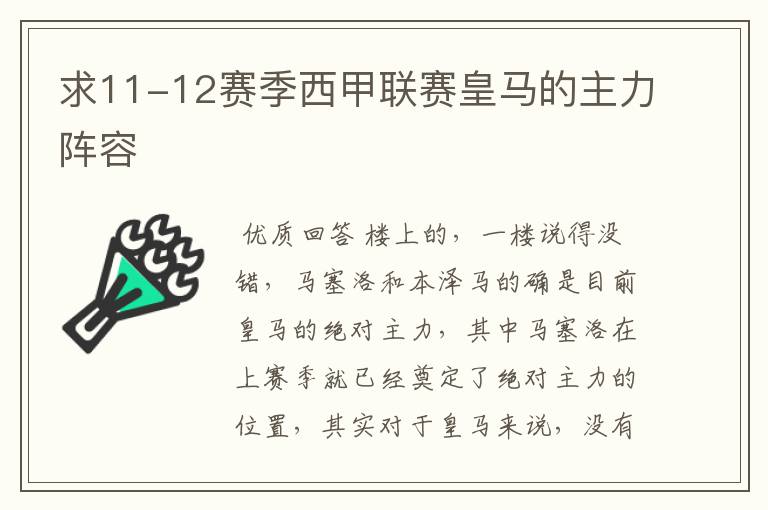 求11-12赛季西甲联赛皇马的主力阵容

优质回答 楼上的，一楼说得没错，马塞洛和本泽马的确是目前皇马的绝对主力，其中马塞洛在上赛季就已经奠定了绝对主力的位置，其实对于皇马来说，没有